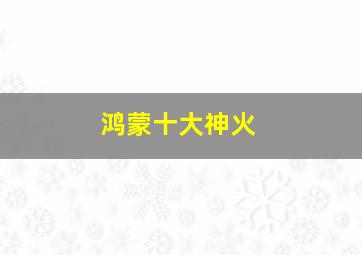 鸿蒙十大神火